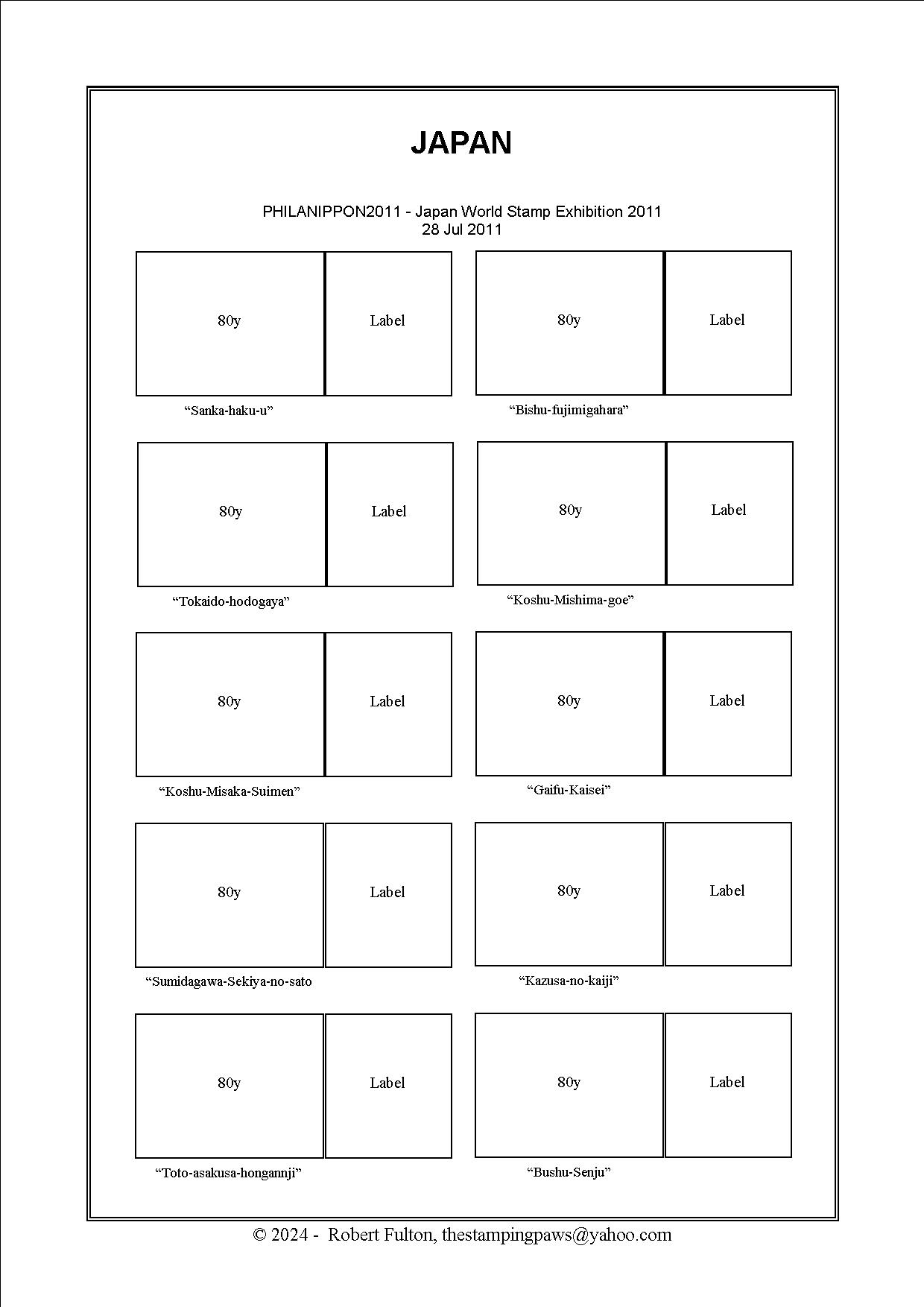 JAPAN

PHILANIPPON2011 - Japan World Stamp Exhibition 2011
28 Jul 2011

80y

Label

"Sanka-haku-u"

80y

Label

"Bishu-fujimigahara"

80y

Label

"Tokaido-hodogaya"

80y

Label

"Koshu-Mishima-goe"

80y

Label

"Koshu-Misaka-Suimen"

80y

Label

"Gaifu-Kaisei"

80y

Label

"Sumidagawa-Sekiya-no-sato

80y

Label

"Kazusa-no-kaiji"

80y

Label

"Toto-asakusa-hongannji"

80y

Label

"Bushu-Senju"

© 2024 - Robert Fulton, thestampingpaws@yahoo.com